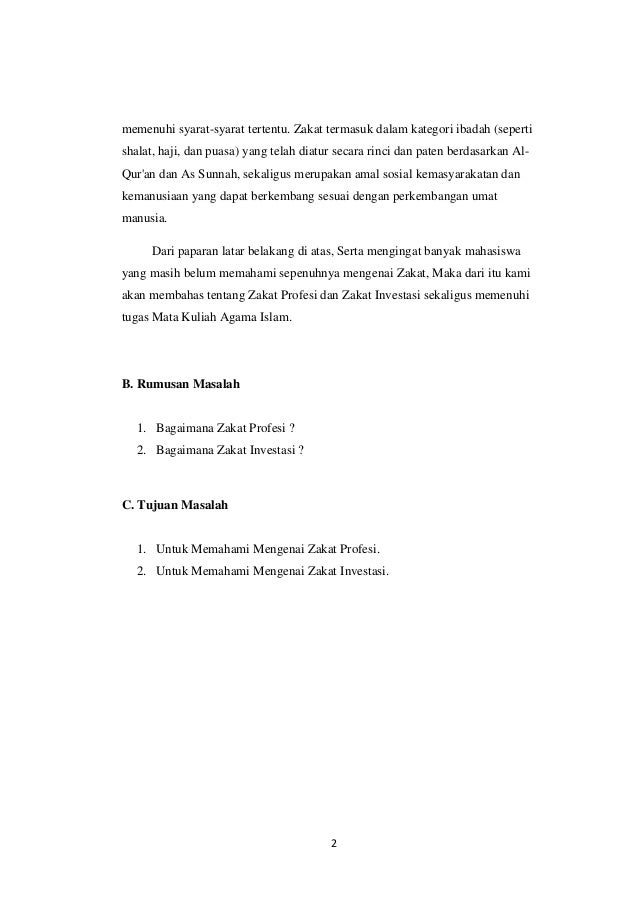 memenuhi syarat-syarat tertentu. Zakat termasuk dalam kategori ibadah (seperti shalat, haji, dan puasa) yang telah diatur secara rinci dan paten berdasarkan Al-Qur'an dan As Sunnah, sekaligus merupakan amal sosial kemasyarakatan dan kemanusiaan yang dapat berkembang sesuai dengan perkembangan umat manusia.

Dari paparan latar belakang di atas, Serta mengingat banyak mahasiswa yang masih belum memahami sepenuhnya mengenai Zakat, Maka dari itu kami akan membahas tentang Zakat Profesi dan Zakat Investasi sekaligus memenuhi tugas Mata Kuliah Agama Islam.

B. Rumusan Masalah

1. Bagaimana Zakat Profesi ?
2. Bagaimana Zakat Investasi ?

C. Tujuan Masalah

1. Untuk Memahami Mengenai Zakat Profesi.
2. Untuk Memahami Mengenai Zakat Investasi.

2